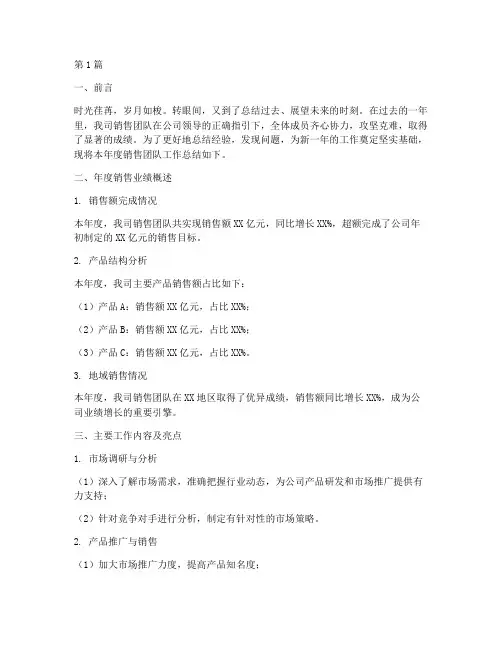 第1篇

一、前言

时光荏苒，岁月如梭。转眼间，又到了总结过去、展望未来的时刻。在过去的一年里，我司销售团队在公司领导的正确指引下，全体成员齐心协力，攻坚克难，取得了显著的成绩。为了更好地总结经验，发现问题，为新一年的工作奠定坚实基础，现将本年度销售团队工作总结如下。

二、年度销售业绩概述

1. 销售额完成情况

本年度，我司销售团队共实现销售额XX亿元，同比增长XX%，超额完成了公司年初制定的XX亿元的销售目标。

2. 产品结构分析

本年度，我司主要产品销售额占比如下：

（1）产品A：销售额XX亿元，占比XX%；

（2）产品B：销售额XX亿元，占比XX%；

（3）产品C：销售额XX亿元，占比XX%。

3. 地域销售情况

本年度，我司销售团队在XX地区取得了优异成绩，销售额同比增长XX%，成为公司业绩增长的重要引擎。

三、主要工作内容及亮点

1. 市场调研与分析

（1）深入了解市场需求，准确把握行业动态，为公司产品研发和市场推广提供有力支持；

（2）针对竞争对手进行分析，制定有针对性的市场策略。

2. 产品推广与销售

（1）加大市场推广力度，提高产品知名度；